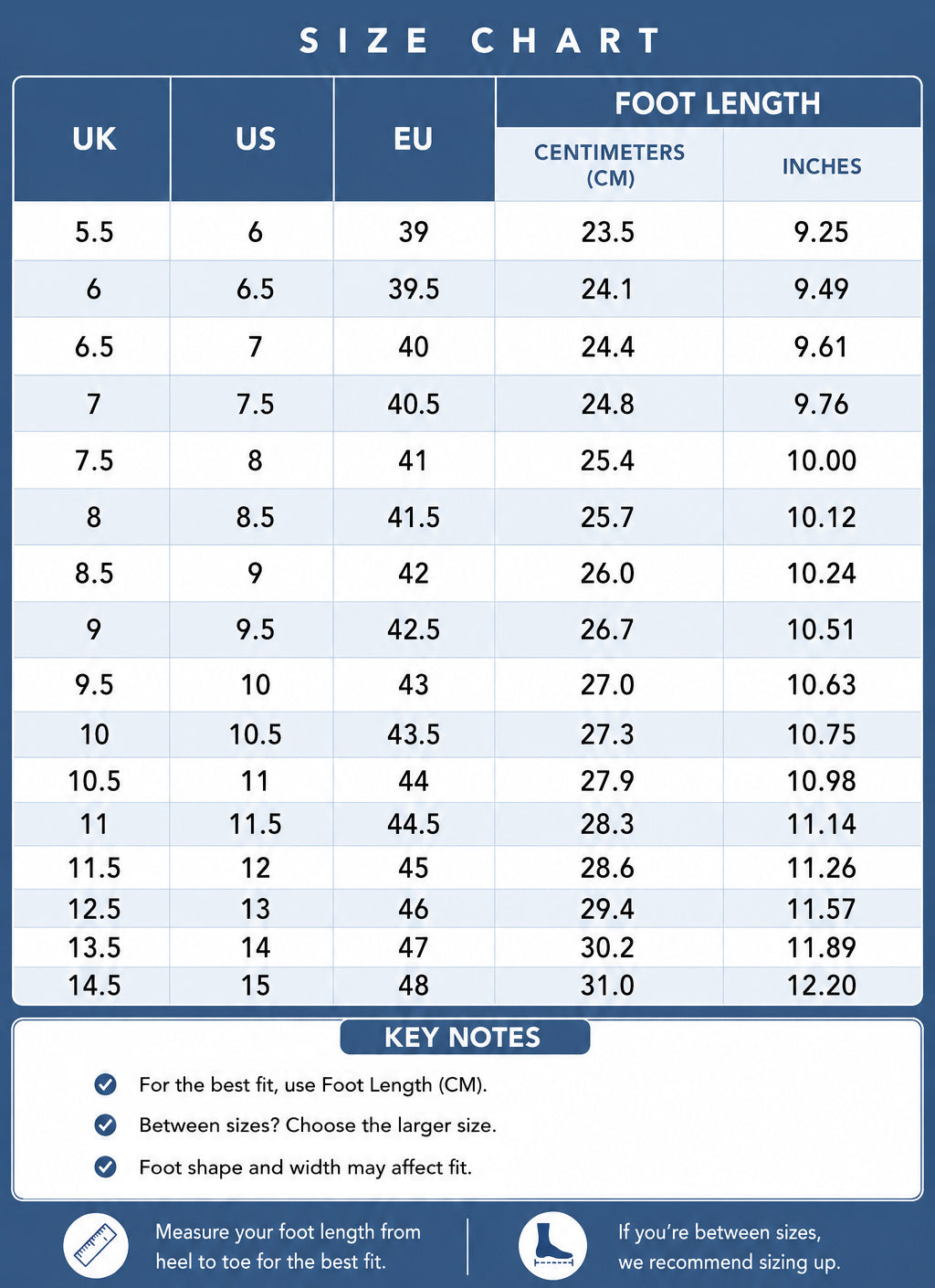 SIZE CHART

| UK | US | EU | FOOT LENGTH CENTIMETERS (CM) | FOOT LENGTH INCHES |
|---|---|---|---|---|
| 5.5 | 6 | 39 | 23.5 | 9.25 |
| 6 | 6.5 | 39.5 | 24.1 | 9.49 |
| 6.5 | 7 | 40 | 24.4 | 9.61 |
| 7 | 7.5 | 40.5 | 24.8 | 9.76 |
| 7.5 | 8 | 41 | 25.4 | 10.00 |
| 8 | 8.5 | 41.5 | 25.7 | 10.12 |
| 8.5 | 9 | 42 | 26.0 | 10.24 |
| 9 | 9.5 | 42.5 | 26.7 | 10.51 |
| 9.5 | 10 | 43 | 27.0 | 10.63 |
| 10 | 10.5 | 43.5 | 27.3 | 10.75 |
| 10.5 | 11 | 44 | 27.9 | 10.98 |
| 11 | 11.5 | 44.5 | 28.3 | 11.14 |
| 11.5 | 12 | 45 | 28.6 | 11.26 |
| 12.5 | 13 | 46 | 29.4 | 11.57 |
| 13.5 | 14 | 47 | 30.2 | 11.89 |
| 14.5 | 15 | 48 | 31.0 | 12.20 |

KEY NOTES

For the best fit, use Foot Length (CM).

Between sizes? Choose the larger size.

Foot shape and width may affect fit.

Measure your foot length from heel to toe for the best fit.

If you're between sizes, we recommend sizing up.